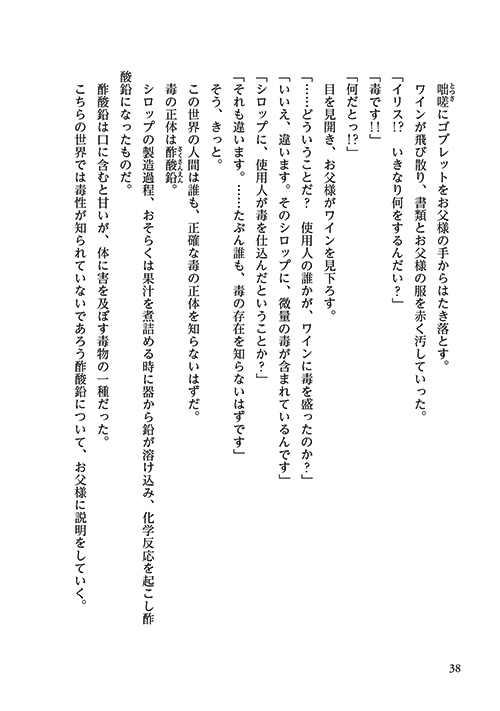 咄嗟にゴブレットをお父様の手からはたき落とす。

ワインが飛び散り、書類とお父様の服を赤く汚していった。

「イリス!?　いきなり何をするんだい？」

「毒です!!」

「何だとっ!?」

目を見開き、お父様がワインを見下ろす。

「……どういうことだ？　使用人の誰かが、ワインに毒を盛ったのか？」

「いいえ、違います。そのシロップに、微量の毒が含まれているんです」

「シロップに、使用人が毒を仕込んだということか？」

「それも違います。……たぶん誰も、毒の存在を知らないはずです」

そう、きっと。

この世界の人間は誰も、正確な毒の正体を知らないはずだ。

毒の正体は酢酸鉛。

シロップの製造過程、おそらくは果汁を煮詰める時に器から鉛が溶け込み、化学反応を起こし酢酸鉛になったものだ。

酢酸鉛は口に含むと甘いが、体に害を及ぼす毒物の一種だった。

こちらの世界では毒性が知られていないであろう酢酸鉛について、お父様に説明をしていく。

38